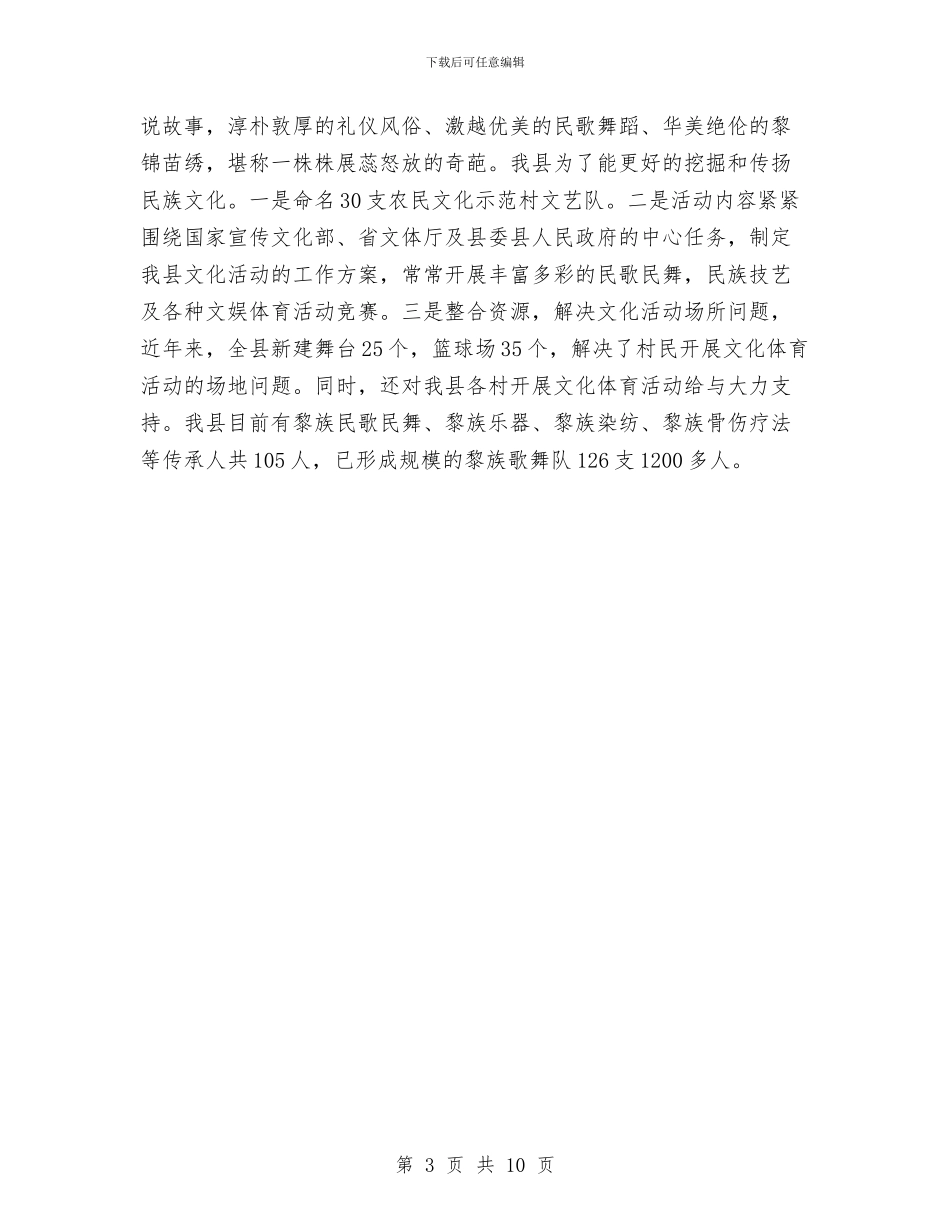 下载后可任意编辑

说故事，淳朴敦厚的礼仪风俗、激越优美的民歌舞蹈、华美绝伦的黎锦苗绣，堪称一株株展蕊怒放的奇葩。我县为了能更好的挖掘和传扬民族文化。一是命名30支农民文化示范村文艺队。二是活动内容紧紧围绕国家宣传文化部、省文体厅及县委县人民政府的中心任务，制定我县文化活动的工作方案，常常开展丰富多彩的民歌民舞，民族技艺及各种文娱体育活动竞赛。三是整合资源，解决文化活动场所问题，近年来，全县新建舞台25个，篮球场35个，解决了村民开展文化体育活动的场地问题。同时，还对我县各村开展文化体育活动给与大力支持。我县目前有黎族民歌民舞、黎族乐器、黎族染纺、黎族骨伤疗法等传承人共105人，已形成规模的黎族歌舞队126支1200多人。

第 3 页 共 10 页